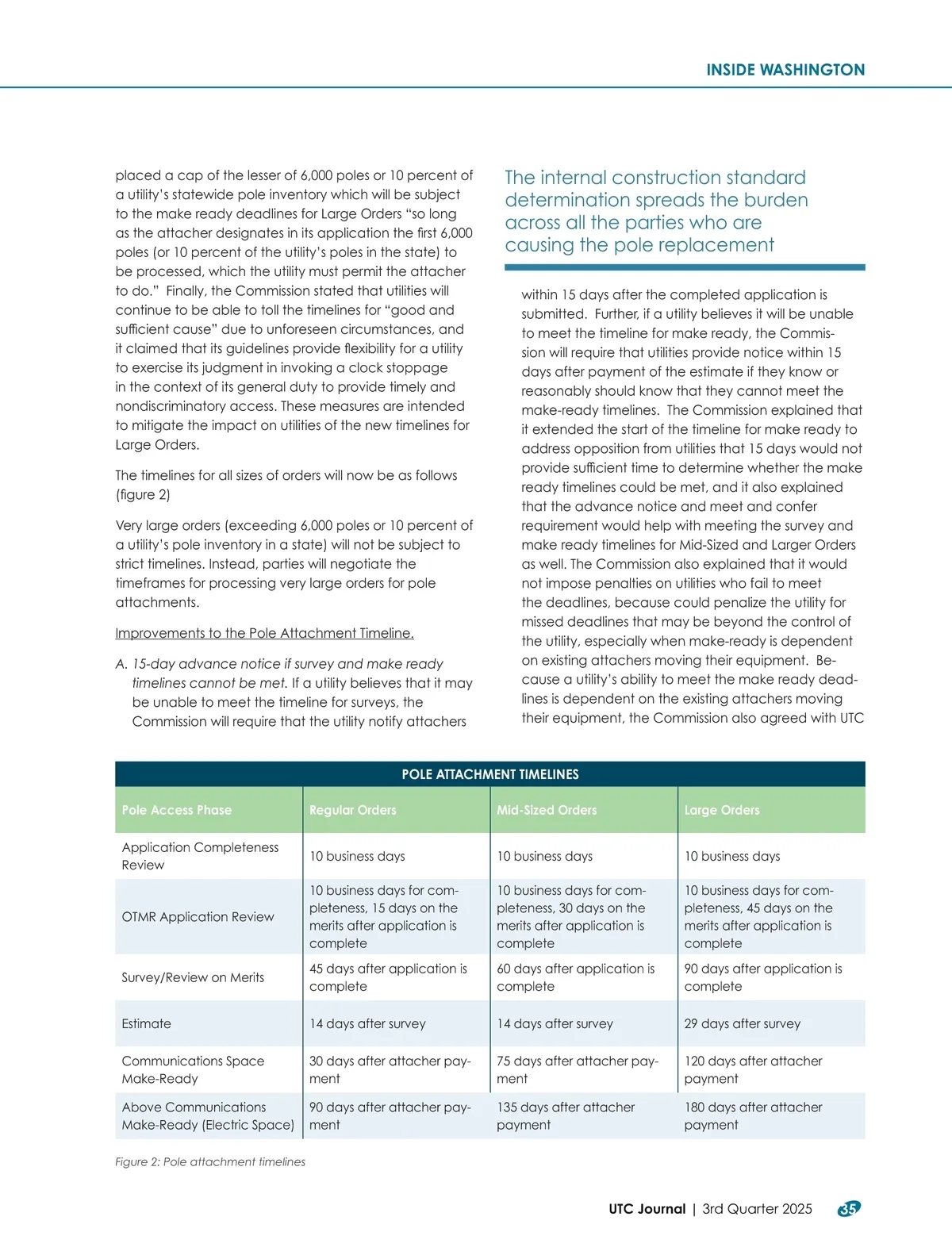 INSIDE WASHINGTON

placed a cap of the lesser of 6,000 poles or 10 percent of a utility's statewide pole inventory which will be subject to the make ready deadlines for Large Orders "so long as the attacher designates in its application the first 6,000 poles (or 10 percent of the utility's poles in the state) to be processed, which the utility must permit the attacher to do." Finally, the Commission stated that utilities will continue to be able to toll the timelines for "good and sufficient cause" due to unforeseen circumstances, and it claimed that its guidelines provide flexibility for a utility to exercise its judgment in invoking a clock stoppage in the context of its general duty to provide timely and nondiscriminatory access. These measures are intended to mitigate the impact on utilities of the new timelines for Large Orders.

The timelines for all sizes of orders will now be as follows (figure 2)

Very large orders (exceeding 6,000 poles or 10 percent of a utility's pole inventory in a state) will not be subject to strict timelines. Instead, parties will negotiate the timeframes for processing very large orders for pole attachments.

Improvements to the Pole Attachment Timeline.

A. 15-day advance notice if survey and make ready timelines cannot be met. If a utility believes that it may be unable to meet the timeline for surveys, the Commission will require that the utility notify attachers

The internal construction standard determination spreads the burden across all the parties who are causing the pole replacement

within 15 days after the completed application is submitted. Further, if a utility believes it will be unable to meet the timeline for make ready, the Commission will require that utilities provide notice within 15 days after payment of the estimate if they know or reasonably should know that they cannot meet the make-ready timelines. The Commission explained that it extended the start of the timeline for make ready to address opposition from utilities that 15 days would not provide sufficient time to determine whether the make ready timelines could be met, and it also explained that the advance notice and meet and confer requirement would help with meeting the survey and make ready timelines for Mid-Sized and Larger Orders as well. The Commission also explained that it would not impose penalties on utilities who fail to meet the deadlines, because could penalize the utility for missed deadlines that may be beyond the control of the utility, especially when make-ready is dependent on existing attachers moving their equipment. Because a utility's ability to meet the make ready deadlines is dependent on the existing attachers moving their equipment, the Commission also agreed with UTC

POLE ATTACHMENT TIMELINES

| Pole Access Phase | Regular Orders | Mid-Sized Orders | Large Orders |
|---|---|---|---|
| Application Completeness Review | 10 business days | 10 business days | 10 business days |
| OTMR Application Review | 10 business days for completeness, 15 days on the merits after application is complete | 10 business days for completeness, 30 days on the merits after application is complete | 10 business days for completeness, 45 days on the merits after application is complete |
| Survey/Review on Merits | 45 days after application is complete | 60 days after application is complete | 90 days after application is complete |
| Estimate | 14 days after survey | 14 days after survey | 29 days after survey |
| Communications Space Make-Ready | 30 days after attacher payment | 75 days after attacher payment | 120 days after attacher payment |
| Above Communications Make-Ready (Electric Space) | 90 days after attacher payment | 135 days after attacher payment | 180 days after attacher payment |

Figure 2: Pole attachment timelines

UTC Journal | 3rd Quarter 2025 35